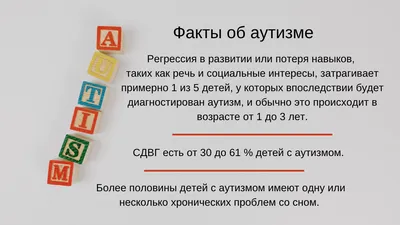 A
U
T
I
S
M

Факты об аутизме

Регрессия в развитии или потеря навыков, таких как речь и социальные интересы, затрагивает примерно 1 из 5 детей, у которых впоследствии будет диагностирован аутизм, и обычно это происходит в возрасте от 1 до 3 лет.

СДВГ есть от 30 до 61 % детей с аутизмом.

Более половины детей с аутизмом имеют одну или несколько хронических проблем со сном.